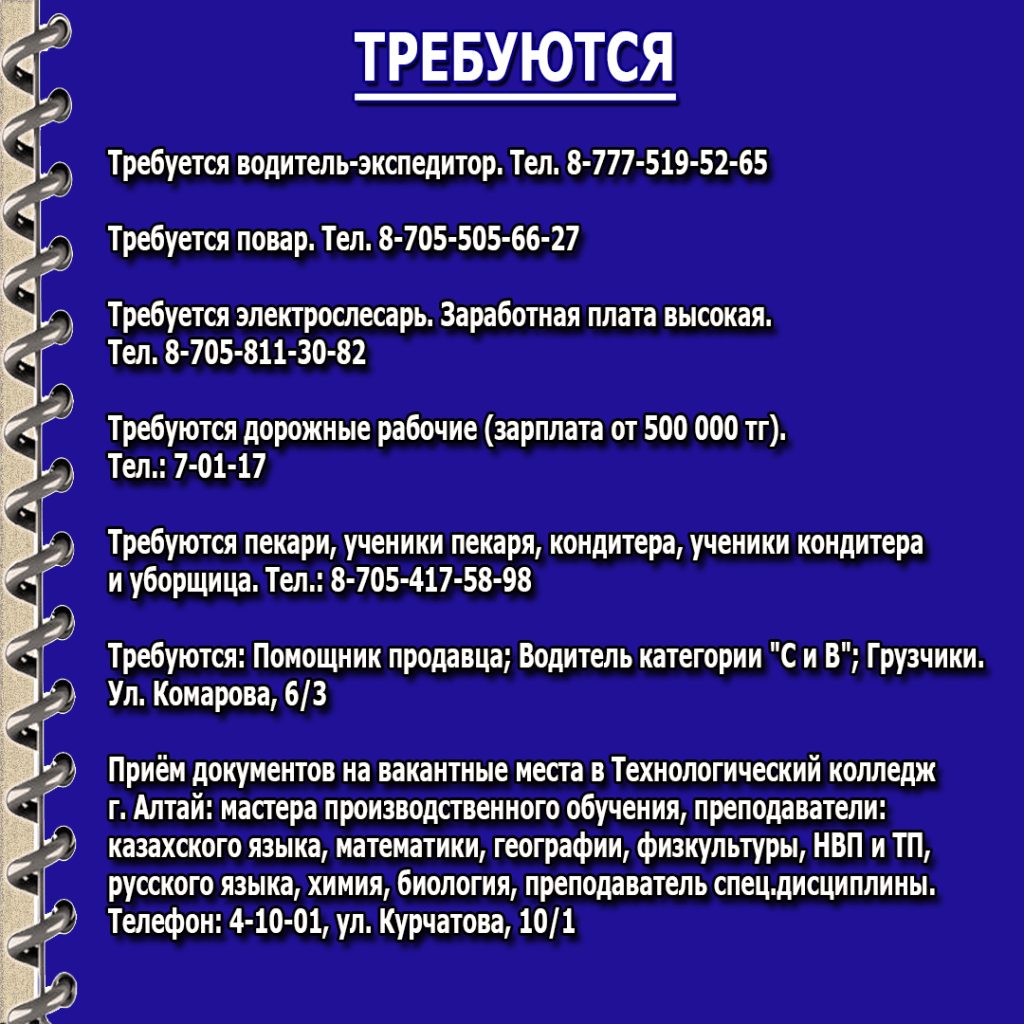 ТРЕБУЮТСЯ

Требуется водитель-экспедитор. Тел. 8-777-519-52-65

Требуется повар. Тел. 8-705-505-66-27

Требуется электрослесарь. Заработная плата высокая. Тел. 8-705-811-30-82

Требуются дорожные рабочие (зарплата от 500 000 тг). Тел.: 7-01-17

Требуются пекари, ученики пекаря, кондитера, ученики кондитера и уборщица. Тел.: 8-705-417-58-98

Требуются: Помощник продавца; Водитель категории "С и В"; Грузчики. Ул. Комарова, 6/3

Приём документов на вакантные места в Технологический колледж г. Алтай: мастера производственного обучения, преподаватели: казахского языка, математики, географии, физкультуры, НВП и ТП, русского языка, химия, биология, преподаватель спец.дисциплины. Телефон: 4-10-01, ул. Курчатова, 10/1